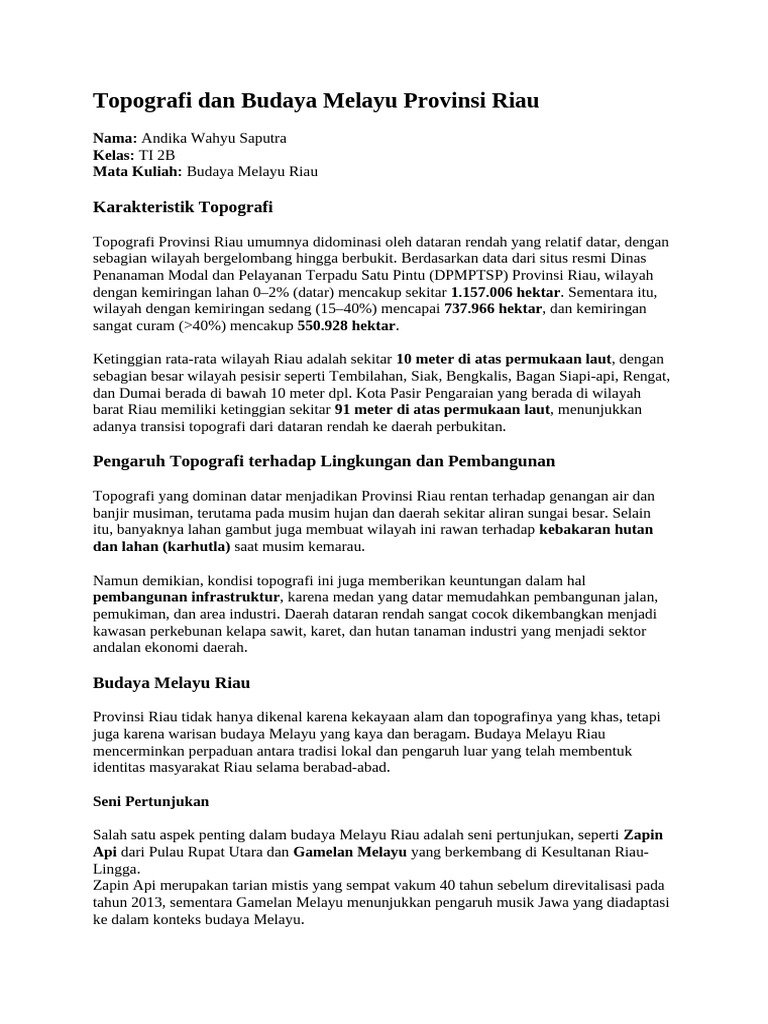 Topografi dan Budaya Melayu Provinsi Riau

Nama: Andika Wahyu Saputra
Kelas: TI 2B
Mata Kuliah: Budaya Melayu Riau

Karakteristik Topografi

Topografi Provinsi Riau umumnya didominasi oleh dataran rendah yang relatif datar, dengan sebagian wilayah bergelombang hingga berbukit. Berdasarkan data dari situs resmi Dinas Penanaman Modal dan Pelayanan Terpadu Satu Pintu (DPMPTSP) Provinsi Riau, wilayah dengan kemiringan lahan 0–2% (datar) mencakup sekitar 1.157.006 hektar. Sementara itu, wilayah dengan kemiringan sedang (15–40%) mencapai 737.966 hektar, dan kemiringan sangat curam (>40%) mencakup 550.928 hektar.

Ketinggian rata-rata wilayah Riau adalah sekitar 10 meter di atas permukaan laut, dengan sebagian besar wilayah pesisir seperti Tembilahan, Siak, Bengkalis, Bagan Siapi-api, Rengat, dan Dumai berada di bawah 10 meter dpl. Kota Pasir Pengaraian yang berada di wilayah barat Riau memiliki ketinggian sekitar 91 meter di atas permukaan laut, menunjukkan adanya transisi topografi dari dataran rendah ke daerah perbukitan.

Pengaruh Topografi terhadap Lingkungan dan Pembangunan

Topografi yang dominan datar menjadikan Provinsi Riau rentan terhadap genangan air dan banjir musiman, terutama pada musim hujan dan daerah sekitar aliran sungai besar. Selain itu, banyaknya lahan gambut juga membuat wilayah ini rawan terhadap kebakaran hutan dan lahan (karhutla) saat musim kemarau.

Namun demikian, kondisi topografi ini juga memberikan keuntungan dalam hal pembangunan infrastruktur, karena medan yang datar memudahkan pembangunan jalan, pemukiman, dan area industri. Daerah dataran rendah sangat cocok dikembangkan menjadi kawasan perkebunan kelapa sawit, karet, dan hutan tanaman industri yang menjadi sektor andalan ekonomi daerah.

Budaya Melayu Riau

Provinsi Riau tidak hanya dikenal karena kekayaan alam dan topografinya yang khas, tetapi juga karena warisan budaya Melayu yang kaya dan beragam. Budaya Melayu Riau mencerminkan perpaduan antara tradisi lokal dan pengaruh luar yang telah membentuk identitas masyarakat Riau selama berabad-abad.

Seni Pertunjukan

Salah satu aspek penting dalam budaya Melayu Riau adalah seni pertunjukan, seperti Zapin Api dari Pulau Rupat Utara dan Gamelan Melayu yang berkembang di Kesultanan Riau-Lingga.
Zapin Api merupakan tarian mistis yang sempat vakum 40 tahun sebelum direvitalisasi pada tahun 2013, sementara Gamelan Melayu menunjukkan pengaruh musik Jawa yang diadaptasi ke dalam konteks budaya Melayu.